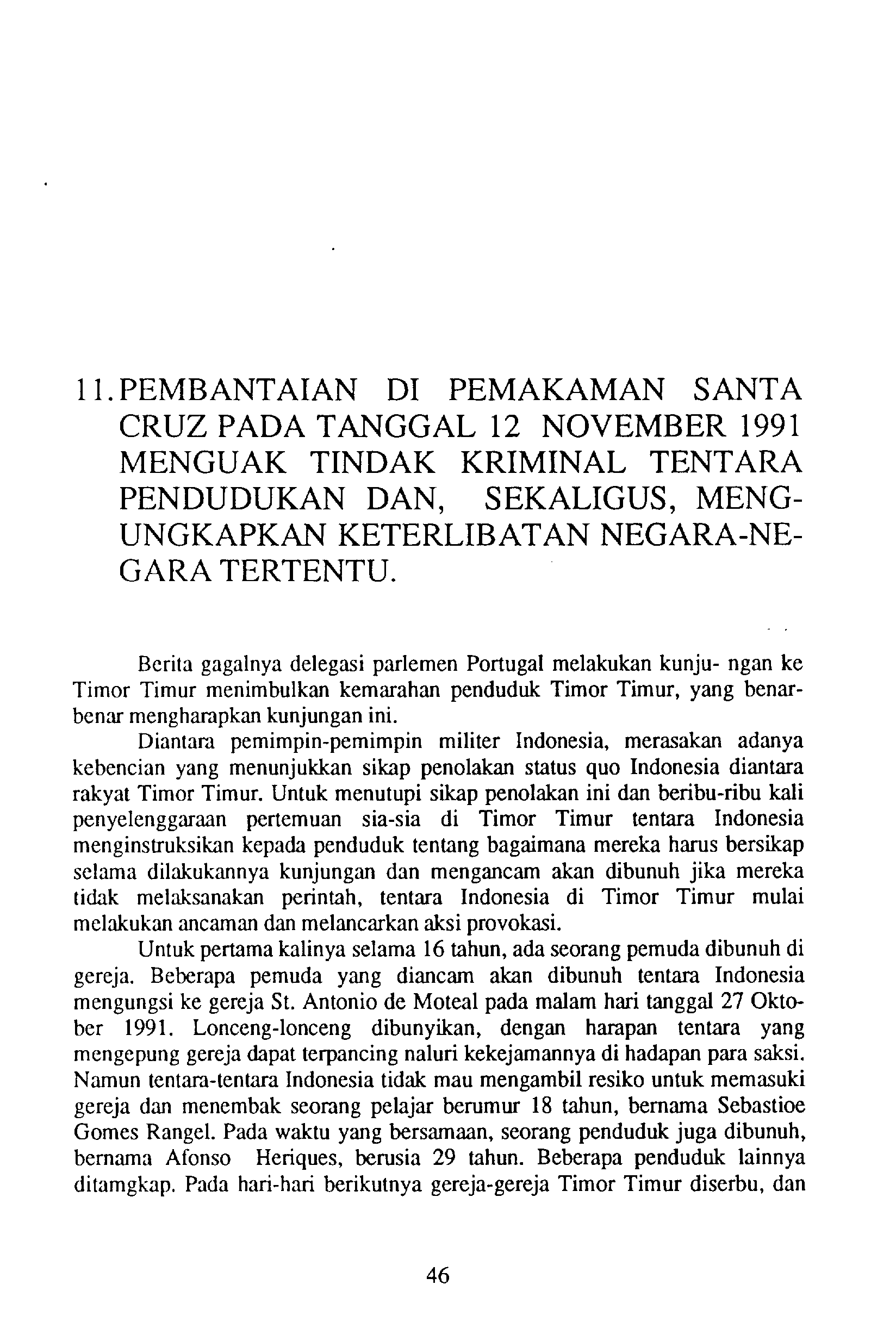 11. PEMBANTAIAN DI PEMAKAMAN SANTA CRUZ PADA TANGGAL 12 NOVEMBER 1991 MENGUAK TINDAK KRIMINAL TENTARA PENDUDUKAN DAN, SEKALIGUS, MENGUNGKAPKAN KETERLIBATAN NEGARA-NEGARA TERTENTU.

Berita gagalnya delegasi parlemen Portugal melakukan kunju- ngan ke Timor Timur menimbulkan kemarahan penduduk Timor Timur, yang benar-benar mengharapkan kunjungan ini.

Diantara pemimpin-pemimpin militer Indonesia, merasakan adanya kebencian yang menunjukkan sikap penolakan status quo Indonesia diantara rakyat Timor Timur. Untuk menutupi sikap penolakan ini dan beribu-ribu kali penyelenggaraan pertemuan sia-sia di Timor Timur tentara Indonesia menginstruksikan kepada penduduk tentang bagaimana mereka harus bersikap selama dilakukannya kunjungan dan mengancam akan dibunuh jika mereka tidak melaksanakan perintah, tentara Indonesia di Timor Timur mulai melakukan ancaman dan melancarkan aksi provokasi.

Untuk pertama kalinya selama 16 tahun, ada seorang pemuda dibunuh di gereja. Beberapa pemuda yang diancam akan dibunuh tentara Indonesia mengungsi ke gereja St. Antonio de Moteal pada malam hari tanggal 27 Oktober 1991. Lonceng-lonceng dibunyikan, dengan harapan tentara yang mengepung gereja dapat terpancing naluri kekejamannya di hadapan para saksi. Namun tentara-tentara Indonesia tidak mau mengambil resiko untuk memasuki gereja dan menembak seorang pelajar berumur 18 tahun, bernama Sebastioe Gomes Rangel. Pada waktu yang bersamaan, seorang penduduk juga dibunuh, bernama Afonso Heriques, berusia 29 tahun. Beberapa penduduk lainnya ditamgkap. Pada hari-hari berikutnya gereja-gereja Timor Timur diserbu, dan

46